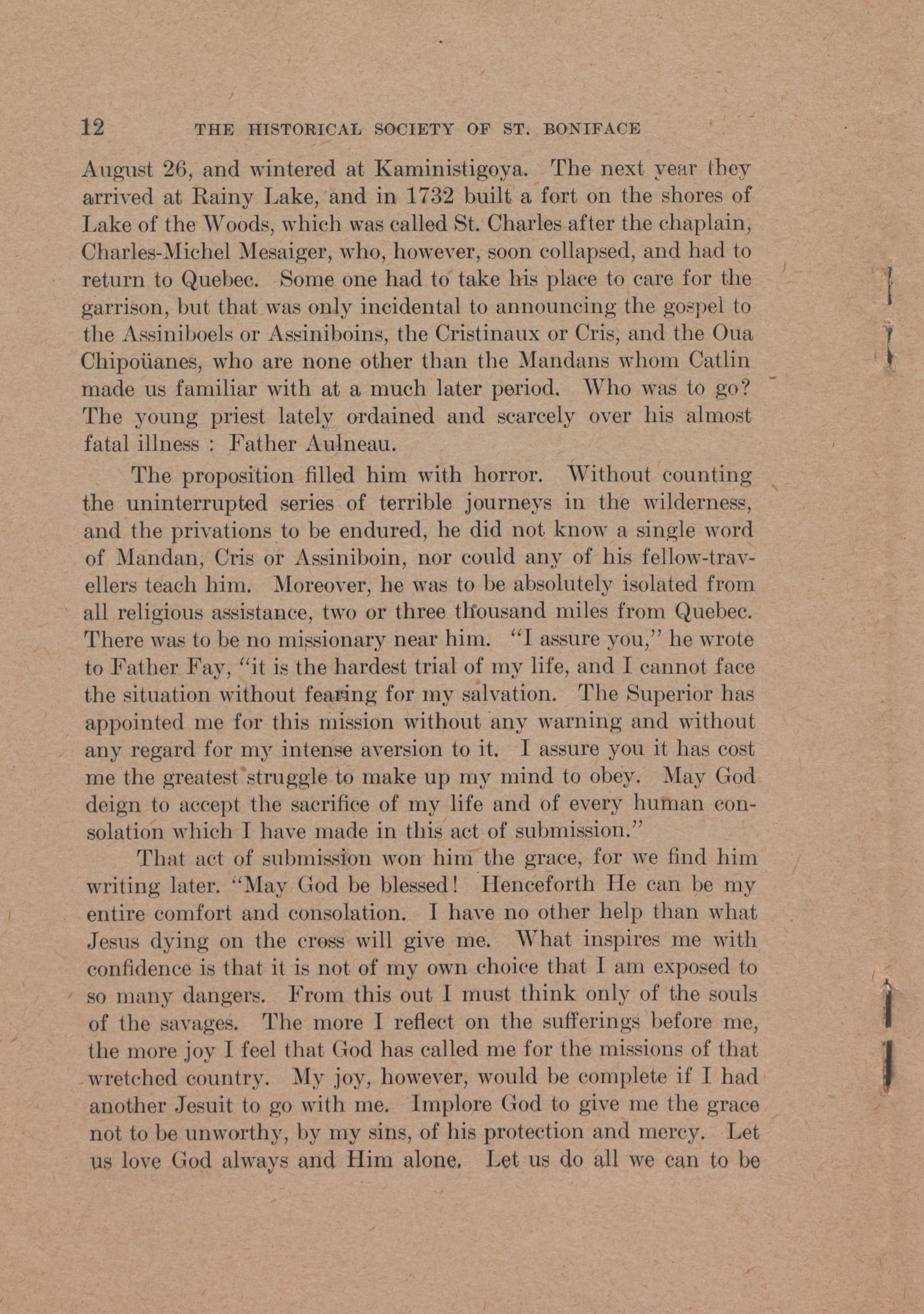 12 THE HISTORICAL SOCIETY OF ST. BONIFACE

August 26, and wintered at Kaministigoya. The next year they arrived at Rainy Lake, and in 1732 built a fort on the shores of Lake of the Woods, which was called St. Charles after the chaplain, Charles-Michel Mesaiger, who, however, soon collapsed, and had to return to Quebec. Some one had to take his place to care for the garrison, but that was only incidental to announcing the gospel to the Assiniboels or Assiniboins, the Cristinaux or Cris, and the Oua Chipoüanes, who are none other than the Mandans whom Catlin made us familiar with at a much later period. Who was to go? The young priest lately ordained and scarcely over his almost fatal illness : Father Aulneau.

The proposition filled him with horror. Without counting the uninterrupted series of terrible journeys in the wilderness, and the privations to be endured, he did not know a single word of Mandan, Cris or Assiniboin, nor could any of his fellow-travellers teach him. Moreover, he was to be absolutely isolated from all religious assistance, two or three thousand miles from Quebec. There was to be no missionary near him. "I assure you," he wrote to Father Fay, "it is the hardest trial of my life, and I cannot face the situation without fearing for my salvation. The Superior has appointed me for this mission without any warning and without any regard for my intense aversion to it. I assure you it has cost me the greatest struggle to make up my mind to obey. May God deign to accept the sacrifice of my life and of every human consolation which I have made in this act of submission."

That act of submission won him the grace, for we find him writing later. "May God be blessed! Henceforth He can be my entire comfort and consolation. I have no other help than what Jesus dying on the cross will give me. What inspires me with confidence is that it is not of my own choice that I am exposed to so many dangers. From this out I must think only of the souls of the savages. The more I reflect on the sufferings before me, the more joy I feel that God has called me for the missions of that wretched country. My joy, however, would be complete if I had another Jesuit to go with me. Implore God to give me the grace not to be unworthy, by my sins, of his protection and mercy. Let us love God always and Him alone. Let us do all we can to be